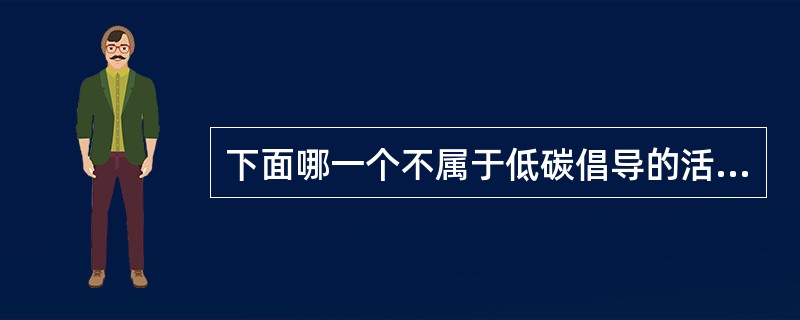 下面哪一个不属于低碳倡导的活...